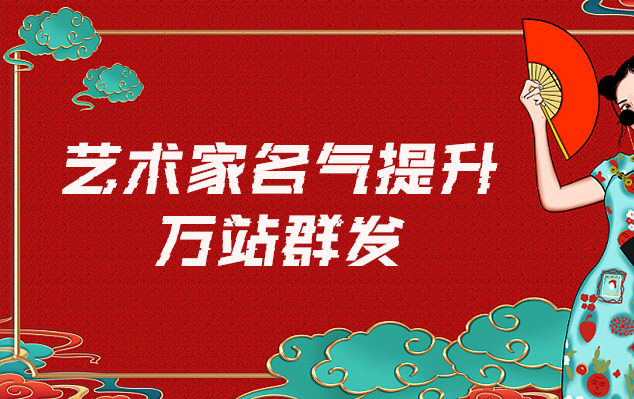 艺术家名气提升
万站群发